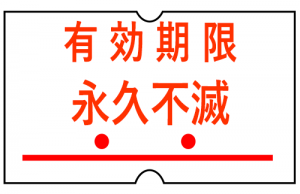 有効期限
永久不滅